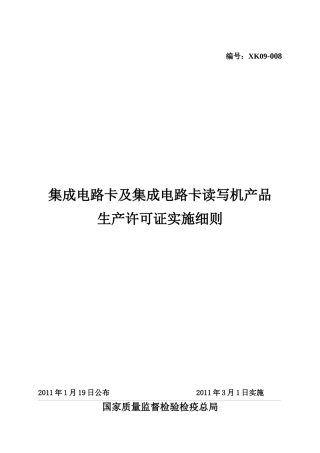 编号：XK09-008

集成电路卡及集成电路卡读写机产品
生产许可证实施细则

2011 年 1 月 19 日公布　　　　2011 年 3 月 1 日实施

国家质量监督检验检疫总局